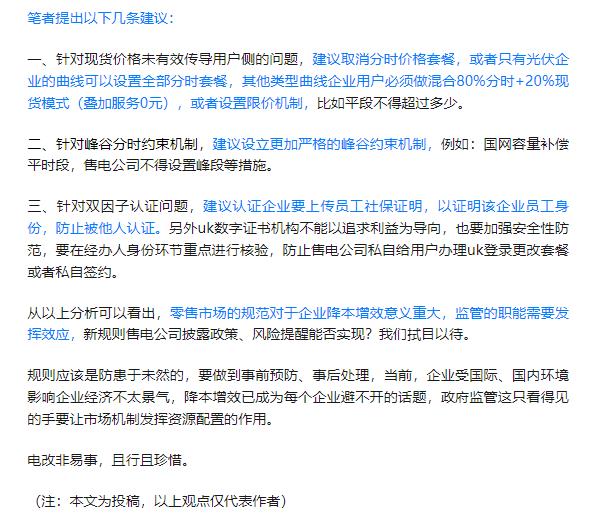 笔者提出以下几条建议：

一、针对现货价格未有效传导用户侧的问题，建议取消分时价格套餐，或者只有光伏企业的曲线可以设置全部分时套餐，其他类型曲线企业用户必须做混合80%分时+20%现货模式（叠加服务0元），或者设置限价机制，比如平段不得超过多少。

二、针对峰谷分时约束机制，建议设立更加严格的峰谷约束机制，例如：国网容量补偿平时段，售电公司不得设置峰段等措施。

三、针对双因子认证问题，建议认证企业要上传员工社保证明，以证明该企业员工身份，防止被他人认证。另外uk数字证书机构不能以追求利益为导向，也要加强安全性防范，要在经办人身份环节重点进行核验，防止售电公司私自给用户办理uk登录更改套餐或者私自签约。

从以上分析可以看出，零售市场的规范对于企业降本增效意义重大，监管的职能需要发挥效应，新规则售电公司披露政策、风险提醒能否实现？我们拭目以待。

规则应该是防患于未然的，要做到事前预防、事后处理，当前，企业受国际、国内环境影响企业经济不太景气，降本增效已成为每个企业避不开的话题，政府监管这只看得见的手要让市场机制发挥资源配置的作用。

电改非易事，且行且珍惜。

（注：本文为投稿，以上观点仅代表作者）